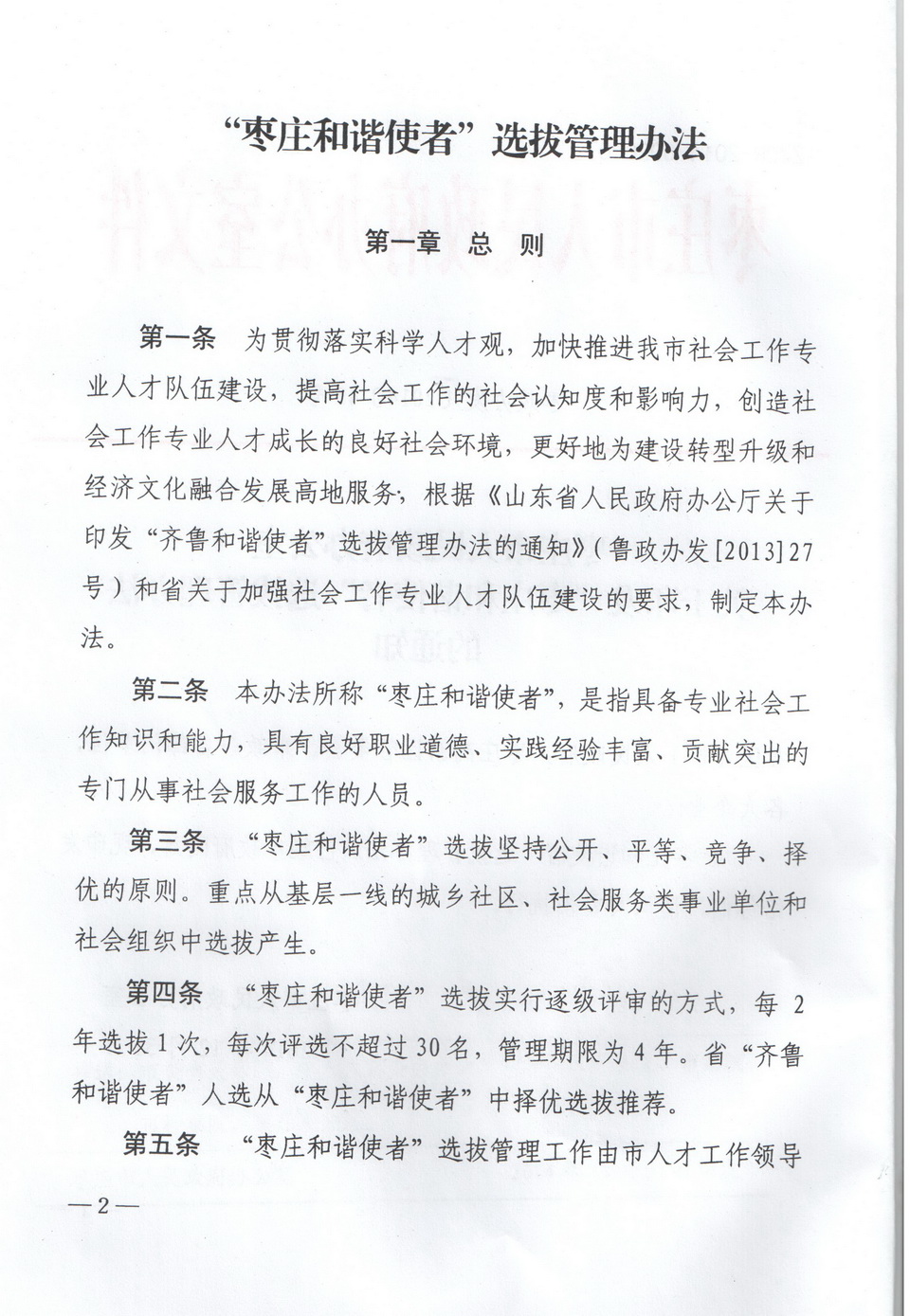 “枣庄和谐使者”选拔管理办法

第一章 总 则

第一条 为贯彻落实科学人才观，加快推进我市社会工作专业人才队伍建设，提高社会工作的社会认知度和影响力，创造社会工作专业人才成长的良好社会环境，更好地为建设转型升级和经济文化融合发展高地服务，根据《山东省人民政府办公厅关于印发“齐鲁和谐使者”选拔管理办法的通知》(鲁政办发[2013]27号)和省关于加强社会工作专业人才队伍建设的要求，制定本办法。

第二条 本办法所称“枣庄和谐使者”，是指具备专业社会工作知识和能力，具有良好职业道德、实践经验丰富、贡献突出的专门从事社会服务工作的人员。

第三条 “枣庄和谐使者”选拔坚持公开、平等、竞争、择优的原则。重点从基层一线的城乡社区、社会服务类事业单位和社会组织中选拔产生。

第四条 “枣庄和谐使者”选拔实行逐级评审的方式，每2年选拔1次，每次评选不超过30名，管理期限为4年。省“齐鲁和谐使者”人选从“枣庄和谐使者”中择优选拔推荐。

第五条 “枣庄和谐使者”选拔管理工作由市人才工作领导

—2—